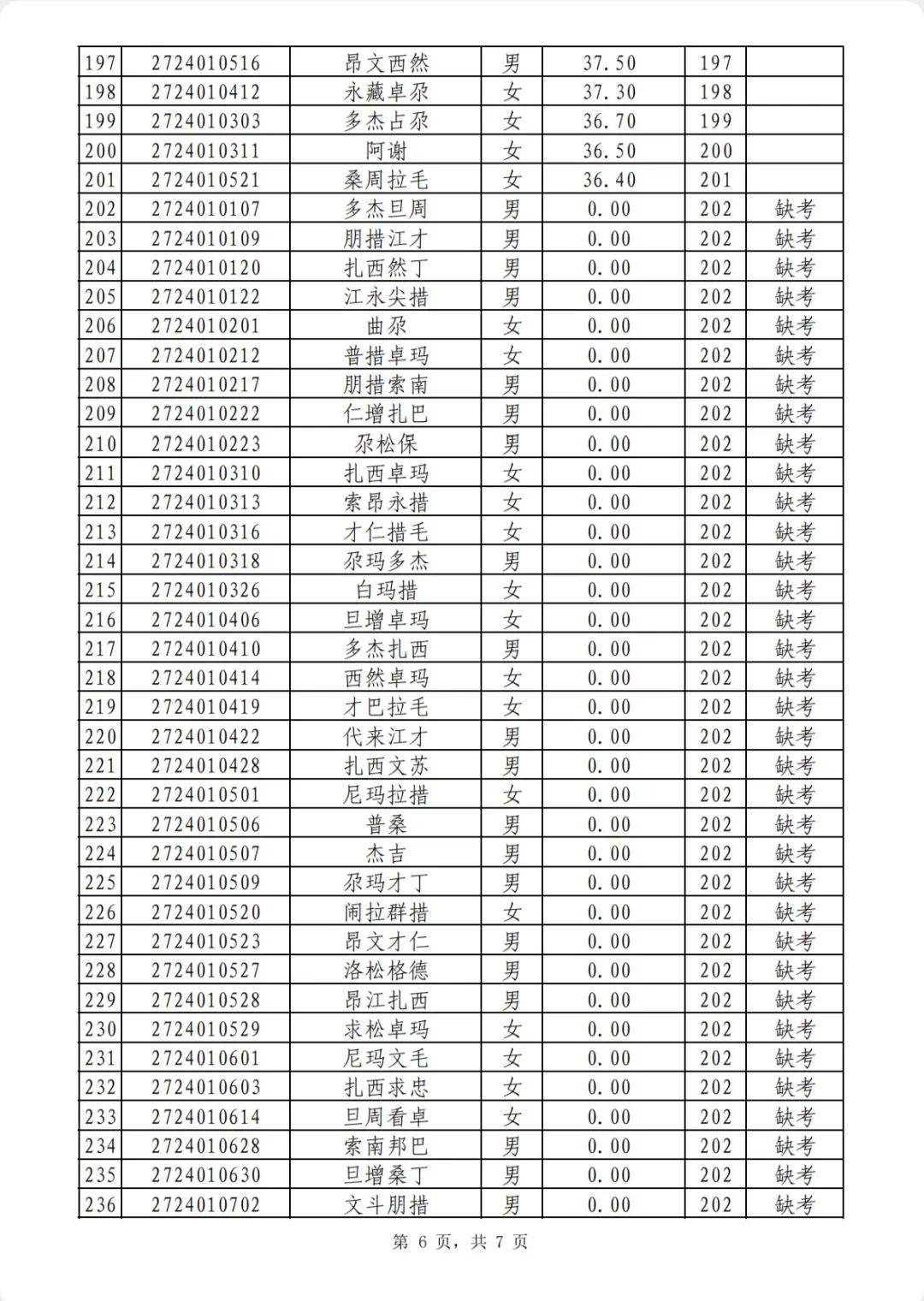 | 197 | 2724010516 | 昂文西然 | 男 | 37.50 | 197 | |
|---|---|---|---|---|---|---|
| 198 | 2724010412 | 永藏卓尕 | 女 | 37.30 | 198 | |
| 199 | 2724010303 | 多杰占尕 | 女 | 36.70 | 199 | |
| 200 | 2724010311 | 阿谢 | 女 | 36.50 | 200 | |
| 201 | 2724010521 | 桑周拉毛 | 女 | 36.40 | 201 | |
| 202 | 2724010107 | 多杰旦周 | 男 | 0.00 | 202 | 缺考 |
| 203 | 2724010109 | 朋措江才 | 男 | 0.00 | 202 | 缺考 |
| 204 | 2724010120 | 扎西然丁 | 男 | 0.00 | 202 | 缺考 |
| 205 | 2724010122 | 江永尖措 | 男 | 0.00 | 202 | 缺考 |
| 206 | 2724010201 | 曲尕 | 女 | 0.00 | 202 | 缺考 |
| 207 | 2724010212 | 普措卓玛 | 女 | 0.00 | 202 | 缺考 |
| 208 | 2724010217 | 朋措索南 | 男 | 0.00 | 202 | 缺考 |
| 209 | 2724010222 | 仁增扎巴 | 男 | 0.00 | 202 | 缺考 |
| 210 | 2724010223 | 尕松保 | 男 | 0.00 | 202 | 缺考 |
| 211 | 2724010310 | 扎西卓玛 | 女 | 0.00 | 202 | 缺考 |
| 212 | 2724010313 | 索昂永措 | 女 | 0.00 | 202 | 缺考 |
| 213 | 2724010316 | 才仁措毛 | 女 | 0.00 | 202 | 缺考 |
| 214 | 2724010318 | 尕玛多杰 | 男 | 0.00 | 202 | 缺考 |
| 215 | 2724010326 | 白玛措 | 女 | 0.00 | 202 | 缺考 |
| 216 | 2724010406 | 旦增卓玛 | 女 | 0.00 | 202 | 缺考 |
| 217 | 2724010410 | 多杰扎西 | 男 | 0.00 | 202 | 缺考 |
| 218 | 2724010414 | 西然卓玛 | 女 | 0.00 | 202 | 缺考 |
| 219 | 2724010419 | 才巴拉毛 | 女 | 0.00 | 202 | 缺考 |
| 220 | 2724010422 | 代来江才 | 男 | 0.00 | 202 | 缺考 |
| 221 | 2724010428 | 扎西文苏 | 男 | 0.00 | 202 | 缺考 |
| 222 | 2724010501 | 尼玛拉措 | 女 | 0.00 | 202 | 缺考 |
| 223 | 2724010506 | 普桑 | 男 | 0.00 | 202 | 缺考 |
| 224 | 2724010507 | 杰吉 | 男 | 0.00 | 202 | 缺考 |
| 225 | 2724010509 | 尕玛才丁 | 男 | 0.00 | 202 | 缺考 |
| 226 | 2724010520 | 闹拉群措 | 女 | 0.00 | 202 | 缺考 |
| 227 | 2724010523 | 昂文才仁 | 男 | 0.00 | 202 | 缺考 |
| 228 | 2724010527 | 洛松格德 | 男 | 0.00 | 202 | 缺考 |
| 229 | 2724010528 | 昂江扎西 | 男 | 0.00 | 202 | 缺考 |
| 230 | 2724010529 | 求松卓玛 | 女 | 0.00 | 202 | 缺考 |
| 231 | 2724010601 | 尼玛文毛 | 女 | 0.00 | 202 | 缺考 |
| 232 | 2724010603 | 扎西求忠 | 女 | 0.00 | 202 | 缺考 |
| 233 | 2724010614 | 旦周看卓 | 女 | 0.00 | 202 | 缺考 |
| 234 | 2724010628 | 索南邦巴 | 男 | 0.00 | 202 | 缺考 |
| 235 | 2724010630 | 旦增桑丁 | 男 | 0.00 | 202 | 缺考 |
| 236 | 2724010702 | 文斗朋措 | 男 | 0.00 | 202 | 缺考 |

第 6 页，共 7 页